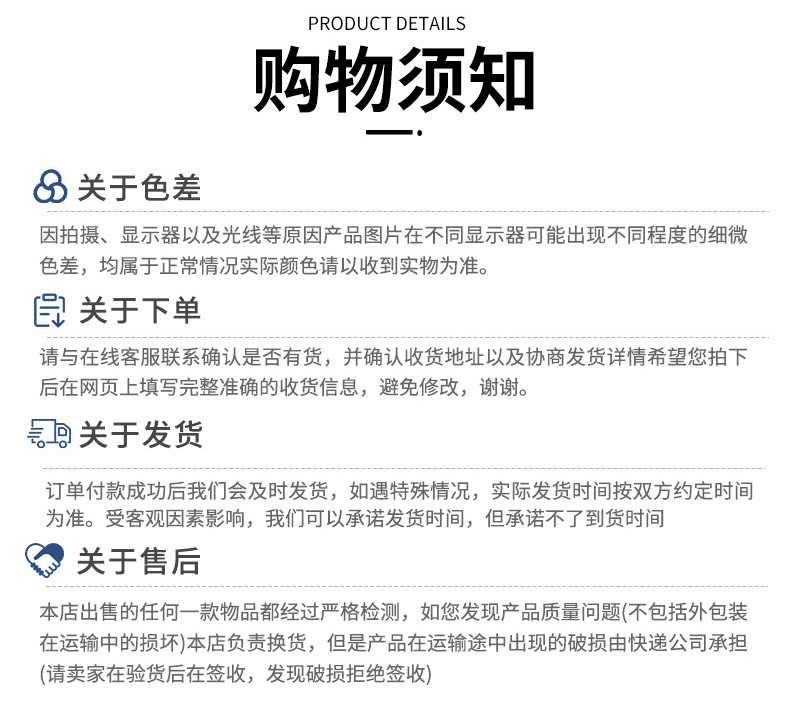 PRODUCT DETAILS

购物须知

关于色差

因拍摄、显示器以及光线等原因产品图片在不同显示器可能出现不同程度的细微色差，均属于正常情况实际颜色请以收到实物为准。

关于下单

请与在线客服联系确认是否有货，并确认收货地址以及协商发货详情希望您拍下后在网页上填写完整准确的收货信息，避免修改，谢谢。

关于发货

订单付款成功后我们会及时发货，如遇特殊情况，实际发货时间按双方约定时间为准。受客观因素影响，我们可以承诺发货时间，但承诺不了到货时间

关于售后

本店出售的任何一款物品都经过严格检测，如您发现产品质量问题(不包括外包装在运输中的损坏)本店负责换货，但是产品在运输途中出现的破损由快递公司承担(请卖家在验货后在签收，发现破损拒绝签收)